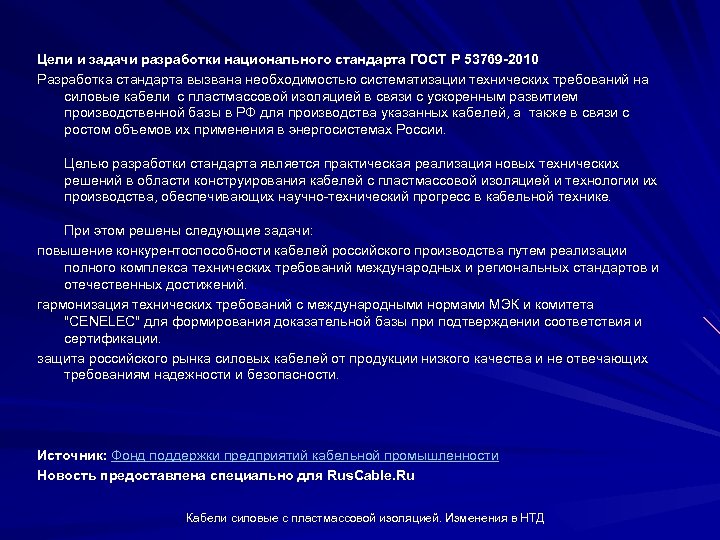 Цели и задачи разработки национального стандарта ГОСТ Р 53769-2010

Разработка стандарта вызвана необходимостью систематизации технических требований на силовые кабели с пластмассовой изоляцией в связи с ускоренным развитием производственной базы в РФ для производства указанных кабелей, а также в связи с ростом объемов их применения в энергосистемах России.

Целью разработки стандарта является практическая реализация новых технических решений в области конструирования кабелей с пластмассовой изоляцией и технологии их производства, обеспечивающих научно-технический прогресс в кабельной технике.

При этом решены следующие задачи:

повышение конкурентоспособности кабелей российского производства путем реализации полного комплекса технических требований международных и региональных стандартов и отечественных достижений.

гармонизация технических требований с международными нормами МЭК и комитета "CENELEC" для формирования доказательной базы при подтверждении соответствия и сертификации.

защита российского рынка силовых кабелей от продукции низкого качества и не отвечающих требованиям надежности и безопасности.

Источник: Фонд поддержки предприятий кабельной промышленности

Новость предоставлена специально для RusCable.Ru

Кабели силовые с пластмассовой изоляцией. Изменения в НТД